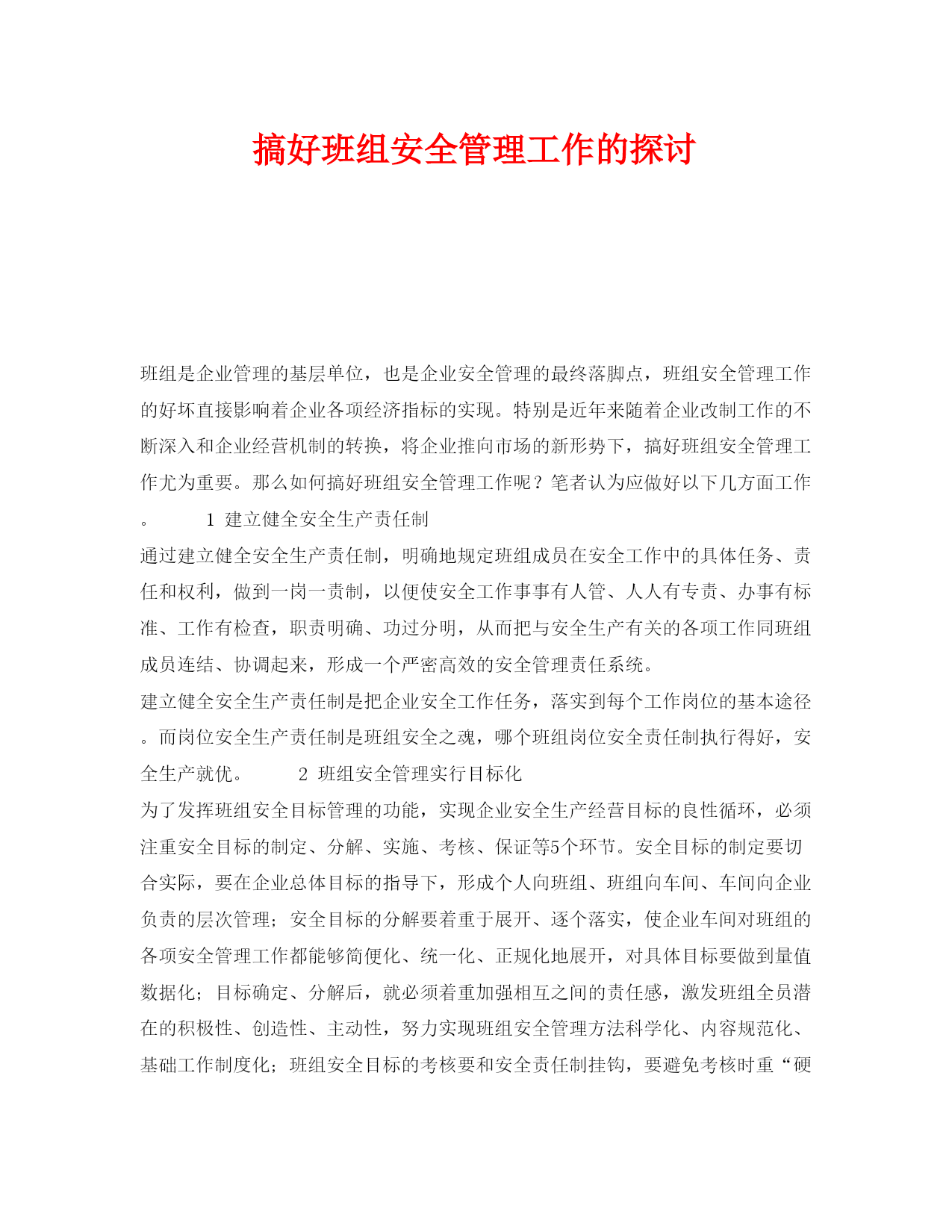 搞好班组安全管理工作的探讨

班组是企业管理的基层单位，也是企业安全管理的最终落脚点，班组安全管理工作的好坏直接影响着企业各项经济指标的实现。特别是近年来随着企业改制工作的不断深入和企业经营机制的转换，将企业推向市场的新形势下，搞好班组安全管理工作尤为重要。那么如何搞好班组安全管理工作呢？笔者认为应做好以下几方面工作。 1 建立健全安全生产责任制

通过建立健全安全生产责任制，明确地规定班组成员在安全工作中的具体任务、责任和权利，做到一岗一责制，以便使安全工作事事有人管、人人有专责、办事有标准、工作有检查，职责明确、功过分明，从而把与安全生产有关的各项工作同班组成员连结、协调起来，形成一个严密高效的安全管理责任系统。

建立健全安全生产责任制是把企业安全工作任务，落实到每个工作岗位的基本途径。而岗位安全生产责任制是班组安全之魂，哪个班组岗位安全责任制执行得好，安全生产就优。 2 班组安全管理实行目标化

为了发挥班组安全目标管理的功能，实现企业安全生产经营目标的良性循环，必须注重安全目标的制定、分解、实施、考核、保证等5个环节。安全目标的制定要切合实际，要在企业总体目标的指导下，形成个人向班组、班组向车间、车间向企业负责的层次管理；安全目标的分解要着重于展开、逐个落实，使企业车间对班组的各项安全管理工作都能够简便化、统一化、正规化地展开，对具体目标要做到量值数据化；目标确定、分解后，就必须着重加强相互之间的责任感，激发班组全员潜在的积极性、创造性、主动性，努力实现班组安全管理方法科学化、内容规范化、基础工作制度化；班组安全目标的考核要和安全责任制挂钩，要避免考核时重“硬